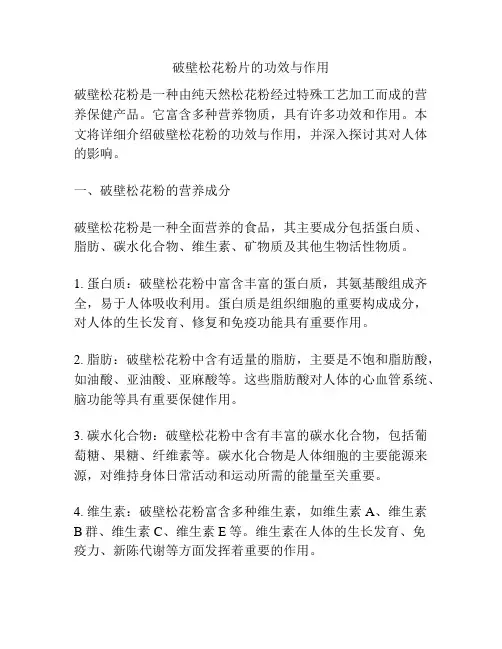 破壁松花粉片的功效与作用

破壁松花粉是一种由纯天然松花粉经过特殊工艺加工而成的营养保健产品。它富含多种营养物质，具有许多功效和作用。本文将详细介绍破壁松花粉的功效与作用，并深入探讨其对人体的影响。

一、破壁松花粉的营养成分

破壁松花粉是一种全面营养的食品，其主要成分包括蛋白质、脂肪、碳水化合物、维生素、矿物质及其他生物活性物质。

1. 蛋白质：破壁松花粉中富含丰富的蛋白质，其氨基酸组成齐全，易于人体吸收利用。蛋白质是组织细胞的重要构成成分，对人体的生长发育、修复和免疫功能具有重要作用。

2. 脂肪：破壁松花粉中含有适量的脂肪，主要是不饱和脂肪酸，如油酸、亚油酸、亚麻酸等。这些脂肪酸对人体的心血管系统、脑功能等具有重要保健作用。

3. 碳水化合物：破壁松花粉中含有丰富的碳水化合物，包括葡萄糖、果糖、纤维素等。碳水化合物是人体细胞的主要能源来源，对维持身体日常活动和运动所需的能量至关重要。

4. 维生素：破壁松花粉富含多种维生素，如维生素 A、维生素 B 群、维生素 C、维生素 E 等。维生素在人体的生长发育、免疫力、新陈代谢等方面发挥着重要的作用。